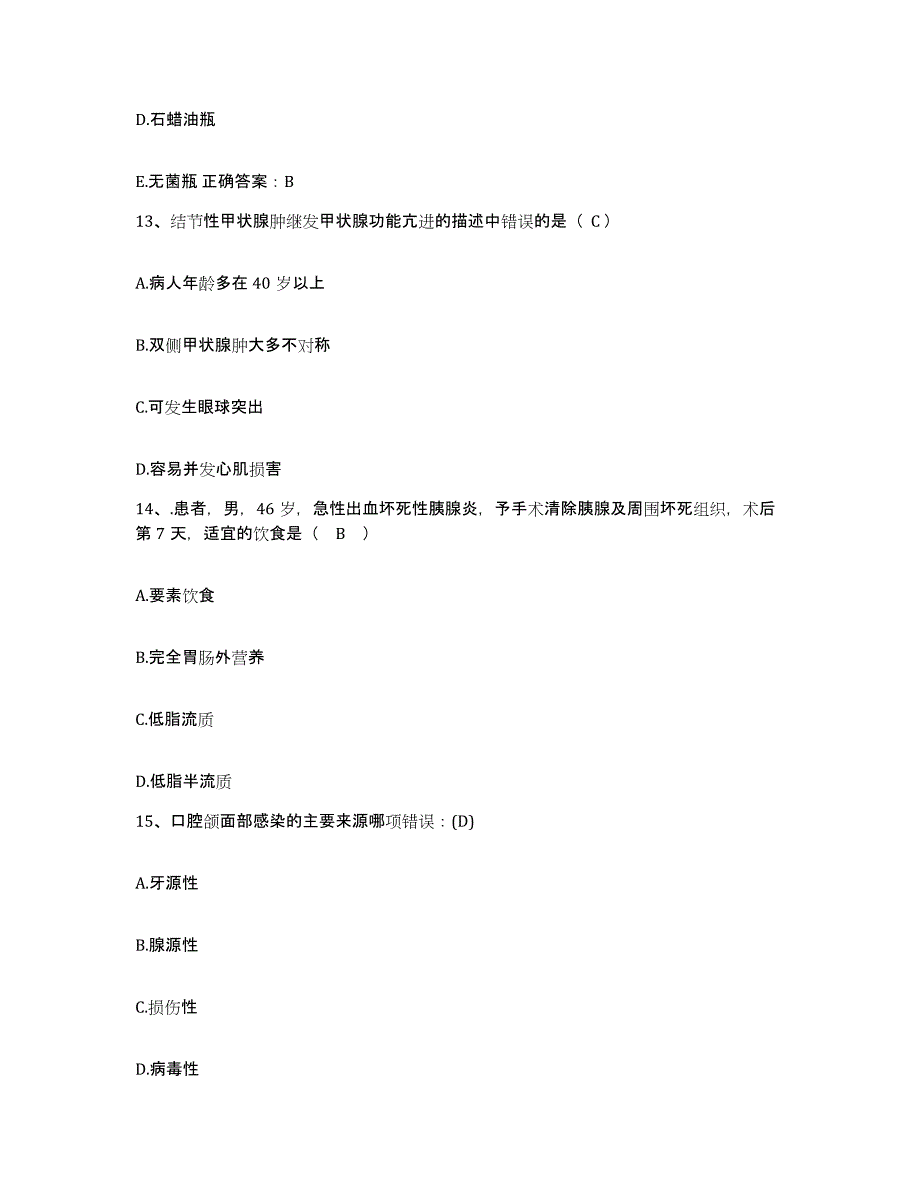 D.石蜡油瓶

E.无菌瓶 正确答案：B

13、结节性甲状腺肿继发甲状腺功能亢进的描述中错误的是（ C）

A.病人年龄多在 40 岁以上

B.双侧甲状腺肿大多不对称

C.可发生眼球突出

D.容易并发心肌损害

14、.患者，男，46 岁，急性出血坏死性胰腺炎，予手术清除胰腺及周围坏死组织，术后第 7 天，适宜的饮食是（ B ）

A.要素饮食

B.完全胃肠外营养

C.低脂流质

D.低脂半流质

15、口腔颌面部感染的主要来源哪项错误：(D)

A.牙源性

B.腺源性

C.损伤性

D.病毒性